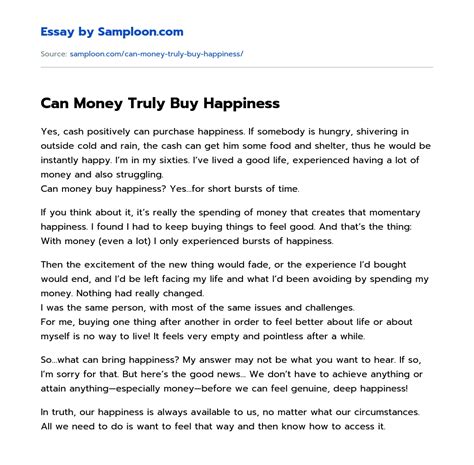 Essay by Samploon.com

Source: samploon.com/can-money-truly-buy-happiness/

Can Money Truly Buy Happiness

Yes, cash positively can purchase happiness. If somebody is hungry, shivering in outside cold and rain, the cash can get him some food and shelter, thus he would be instantly happy. I'm in my sixties. I've lived a good life, experienced having a lot of money and also struggling.
Can money buy happiness? Yes…for short bursts of time.

If you think about it, it's really the spending of money that creates that momentary happiness. I found I had to keep buying things to feel good. And that's the thing: With money (even a lot) I only experienced bursts of happiness.

Then the excitement of the new thing would fade, or the experience I'd bought would end, and I'd be left facing my life and what I'd been avoiding by spending my money. Nothing had really changed.
I was the same person, with most of the same issues and challenges.
For me, buying one thing after another in order to feel better about life or about myself is no way to live! It feels very empty and pointless after a while.

So…what can bring happiness? My answer may not be what you want to hear. If so, I'm sorry for that. But here's the good news… We don't have to achieve anything or attain anything—especially money—before we can feel genuine, deep happiness!

In truth, our happiness is always available to us, no matter what our circumstances. All we need to do is want to feel that way and then know how to access it.